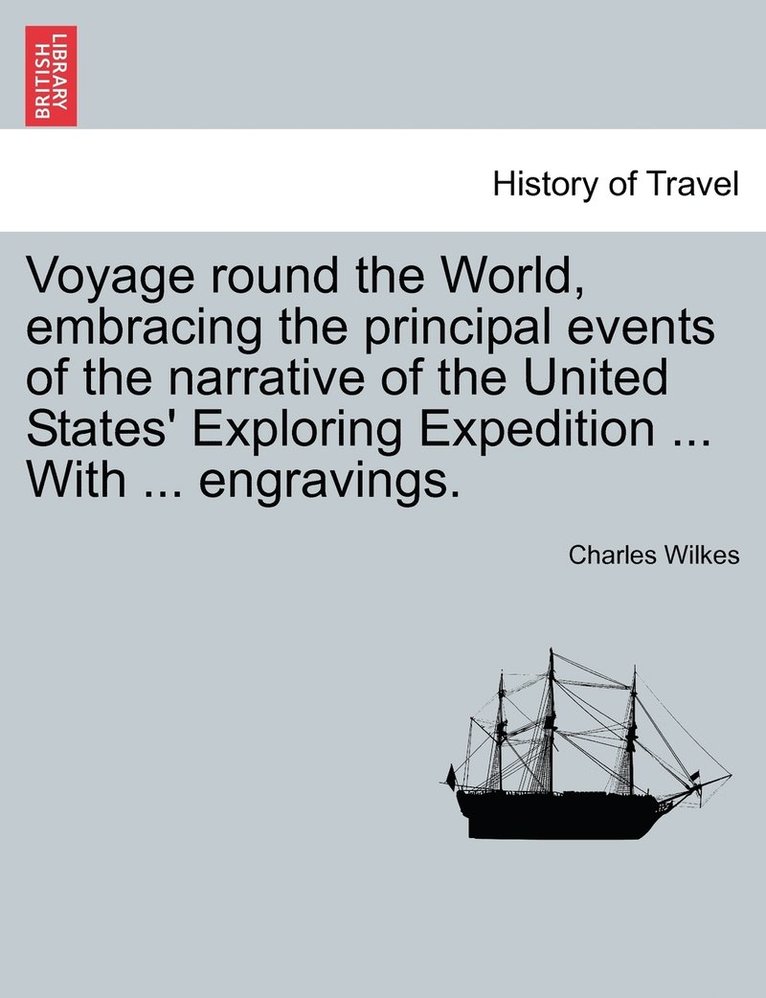 BRITISH LIBRARY

History of Travel

Voyage round the World, embracing the principal events of the narrative of the United States' Exploring Expedition ... With ... engravings.

Charles Wilkes